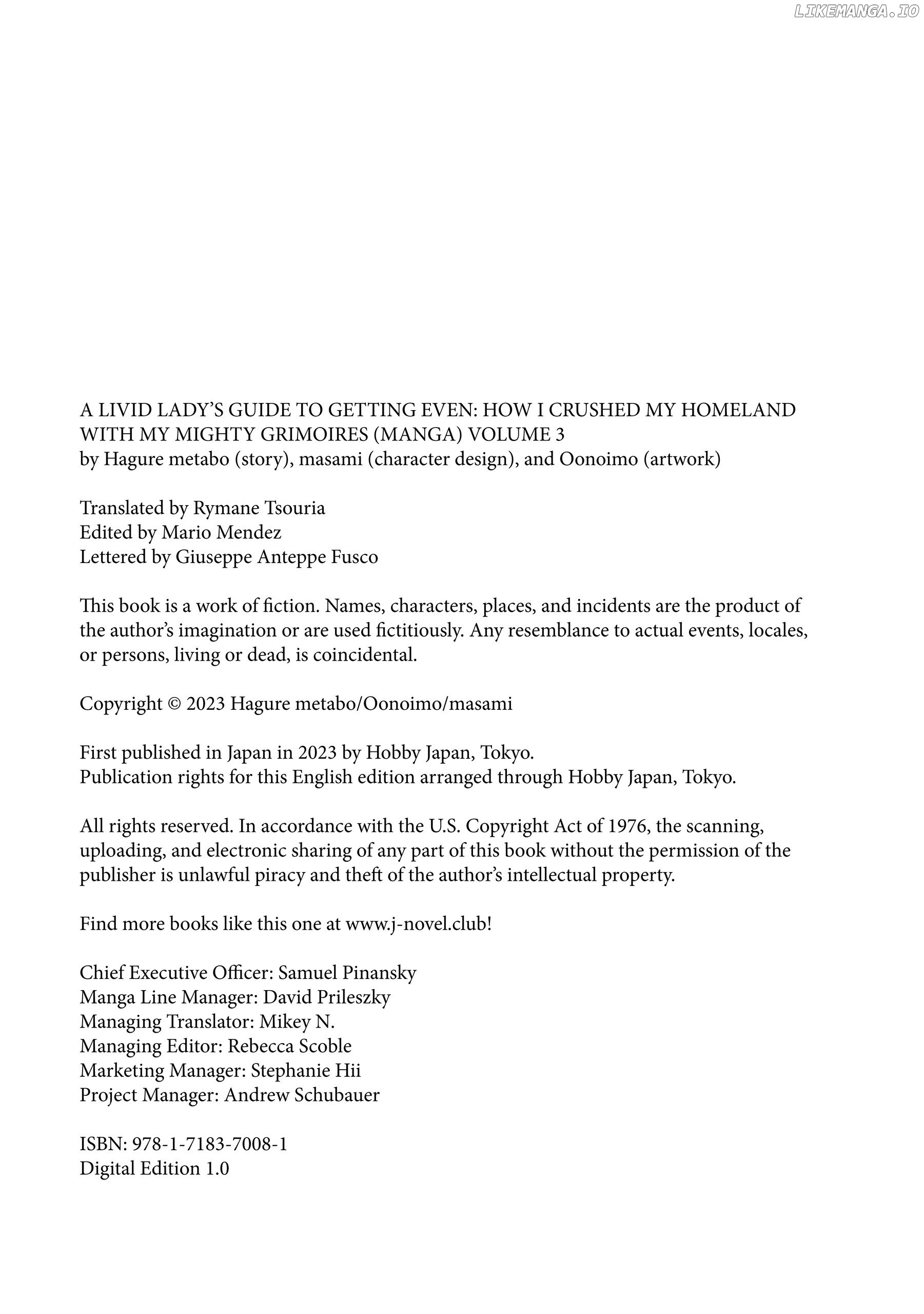 LIKEMANGA.IO

A LIVID LADY'S GUIDE TO GETTING EVEN: HOW I CRUSHED MY HOMELAND WITH MY MIGHTY GRIMOIRES (MANGA) VOLUME 3
by Hagure metabo (story), masami (character design), and Oonoimo (artwork)

Translated by Rymane Tsouria
Edited by Mario Mendez
Lettered by Giuseppe Anteppe Fusco

This book is a work of fiction. Names, characters, places, and incidents are the product of the author's imagination or are used fictitiously. Any resemblance to actual events, locales, or persons, living or dead, is coincidental.

Copyright © 2023 Hagure metabo/Oonoimo/masami

First published in Japan in 2023 by Hobby Japan, Tokyo.
Publication rights for this English edition arranged through Hobby Japan, Tokyo.

All rights reserved. In accordance with the U.S. Copyright Act of 1976, the scanning, uploading, and electronic sharing of any part of this book without the permission of the publisher is unlawful piracy and theft of the author's intellectual property.

Find more books like this one at www.j-novel.club!

Chief Executive Officer: Samuel Pinansky
Manga Line Manager: David Prileszky
Managing Translator: Mikey N.
Managing Editor: Rebecca Scoble
Marketing Manager: Stephanie Hii
Project Manager: Andrew Schubauer

ISBN: 978-1-7183-7008-1
Digital Edition 1.0